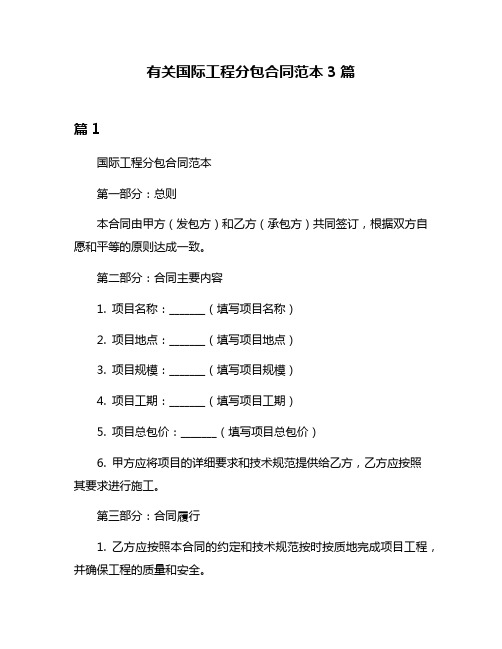 有关国际工程分包合同范本 3 篇

篇 1

国际工程分包合同范本

第一部分：总则

本合同由甲方（发包方）和乙方（承包方）共同签订，根据双方自愿和平等的原则达成一致。

第二部分：合同主要内容

1. 项目名称：______（填写项目名称）

2. 项目地点：______（填写项目地点）

3. 项目规模：______（填写项目规模）

4. 项目工期：______（填写项目工期）

5. 项目总包价：______（填写项目总包价）

6. 甲方应将项目的详细要求和技术规范提供给乙方，乙方应按照其要求进行施工。

第三部分：合同履行

1. 乙方应按照本合同的约定和技术规范按时按质地完成项目工程，并确保工程的质量和安全。